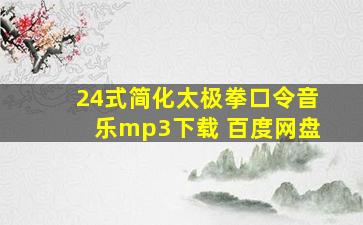 24式简化太极拳口令音乐mp3下载 百度网盘